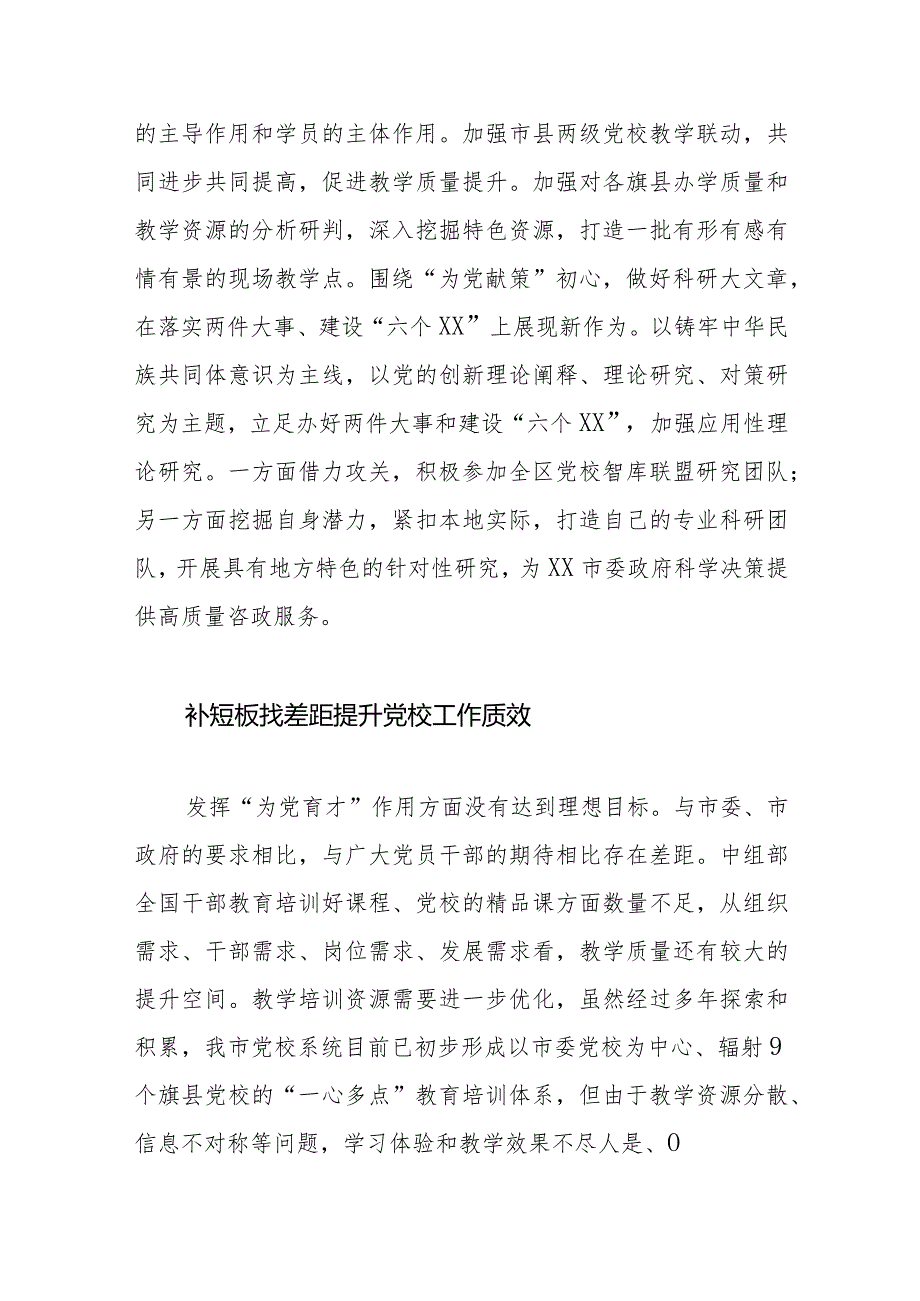 的主导作用和学员的主体作用。加强市县两级党校教学联动，共同进步共同提高，促进教学质量提升。加强对各旗县办学质量和教学资源的分析研判，深入挖掘特色资源，打造一批有形有感有情有景的现场教学点。围绕“为党献策”初心，做好科研大文章，在落实两件大事、建设“六个XX”上展现新作为。以铸牢中华民族共同体意识为主线，以党的创新理论阐释、理论研究、对策研究为主题，立足办好两件大事和建设“六个XX”，加强应用性理论研究。一方面借力攻关，积极参加全区党校智库联盟研究团队；另一方面挖掘自身潜力，紧扣本地实际，打造自己的专业科研团队，开展具有地方特色的针对性研究，为XX市委政府科学决策提供高质量咨政服务。

补短板找差距提升党校工作质效

发挥“为党育才”作用方面没有达到理想目标。与市委、市政府的要求相比，与广大党员干部的期待相比存在差距。中组部全国干部教育培训好课程、党校的精品课方面数量不足，从组织需求、干部需求、岗位需求、发展需求看，教学质量还有较大的提升空间。教学培训资源需要进一步优化，虽然经过多年探索和积累，我市党校系统目前已初步形成以市委党校为中心、辐射9个旗县党校的“一心多点”教育培训体系，但由于教学资源分散、信息不对称等问题，学习体验和教学效果不尽人是、0